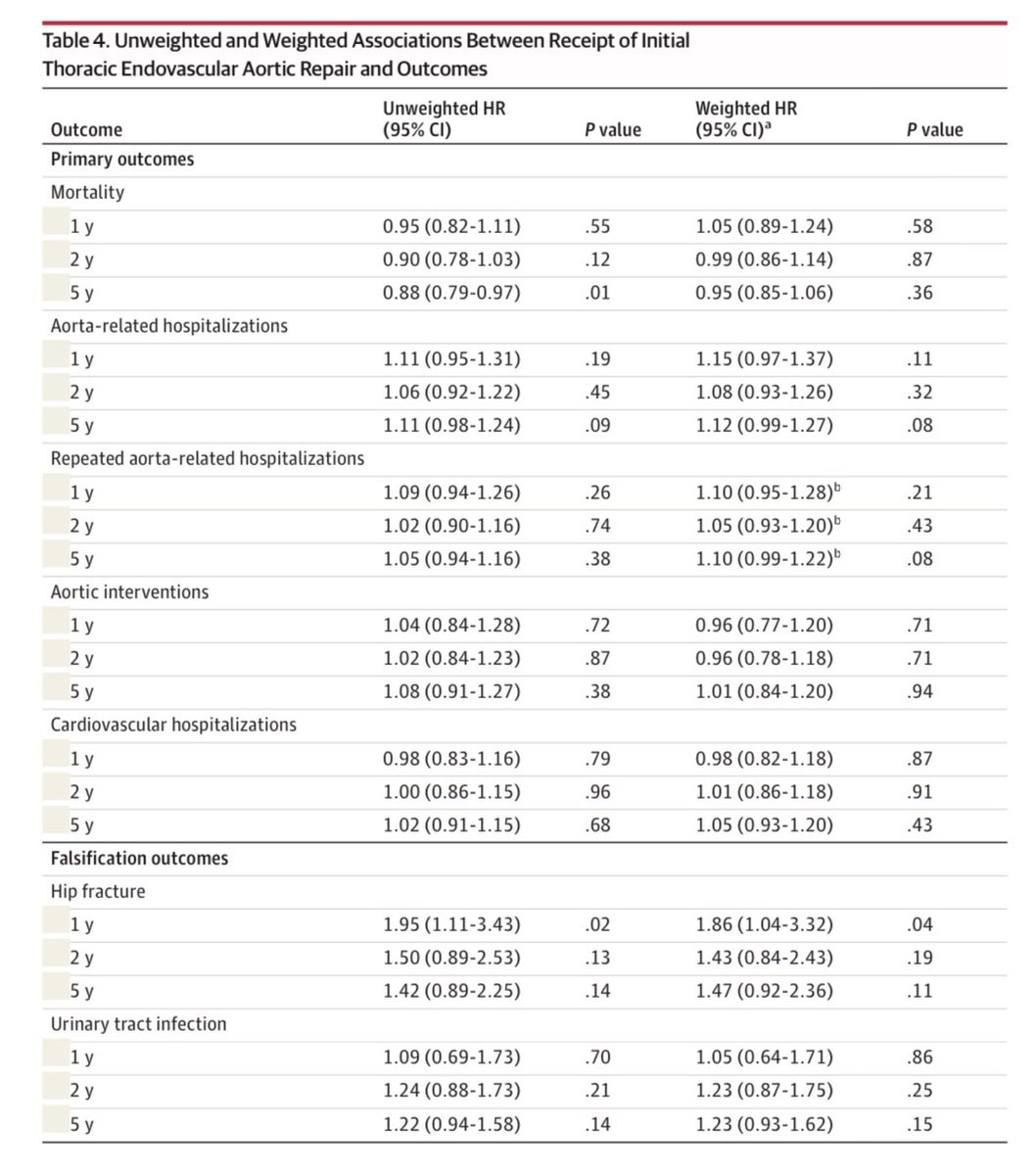 Table 4. Unweighted and Weighted Associations Between Receipt of Initial Thoracic Endovascular Aortic Repair and Outcomes

| Outcome | Unweighted HR (95% CI) | P value | Weighted HR (95% CI)$^{a}$ | P value |
|---|---|---|---|---|
| Primary outcomes | | | | |
| Mortality | | | | |
| 1 y | 0.95 (0.82-1.11) | .55 | 1.05 (0.89-1.24) | .58 |
| 2 y | 0.90 (0.78-1.03) | .12 | 0.99 (0.86-1.14) | .87 |
| 5 y | 0.88 (0.79-0.97) | .01 | 0.95 (0.85-1.06) | .36 |
| Aorta-related hospitalizations | | | | |
| 1 y | 1.11 (0.95-1.31) | .19 | 1.15 (0.97-1.37) | .11 |
| 2 y | 1.06 (0.92-1.22) | .45 | 1.08 (0.93-1.26) | .32 |
| 5 y | 1.11 (0.98-1.24) | .09 | 1.12 (0.99-1.27) | .08 |
| Repeated aorta-related hospitalizations | | | | |
| 1 y | 1.09 (0.94-1.26) | .26 | 1.10 (0.95-1.28)$^{b}$ | .21 |
| 2 y | 1.02 (0.90-1.16) | .74 | 1.05 (0.93-1.20)$^{b}$ | .43 |
| 5 y | 1.05 (0.94-1.16) | .38 | 1.10 (0.99-1.22)$^{b}$ | .08 |
| Aortic interventions | | | | |
| 1 y | 1.04 (0.84-1.28) | .72 | 0.96 (0.77-1.20) | .71 |
| 2 y | 1.02 (0.84-1.23) | .87 | 0.96 (0.78-1.18) | .71 |
| 5 y | 1.08 (0.91-1.27) | .38 | 1.01 (0.84-1.20) | .94 |
| Cardiovascular hospitalizations | | | | |
| 1 y | 0.98 (0.83-1.16) | .79 | 0.98 (0.82-1.18) | .87 |
| 2 y | 1.00 (0.86-1.15) | .96 | 1.01 (0.86-1.18) | .91 |
| 5 y | 1.02 (0.91-1.15) | .68 | 1.05 (0.93-1.20) | .43 |
| Falsification outcomes | | | | |
| Hip fracture | | | | |
| 1 y | 1.95 (1.11-3.43) | .02 | 1.86 (1.04-3.32) | .04 |
| 2 y | 1.50 (0.89-2.53) | .13 | 1.43 (0.84-2.43) | .19 |
| 5 y | 1.42 (0.89-2.25) | .14 | 1.47 (0.92-2.36) | .11 |
| Urinary tract infection | | | | |
| 1 y | 1.09 (0.69-1.73) | .70 | 1.05 (0.64-1.71) | .86 |
| 2 y | 1.24 (0.88-1.73) | .21 | 1.23 (0.87-1.75) | .25 |
| 5 y | 1.22 (0.94-1.58) | .14 | 1.23 (0.93-1.62) | .15 |